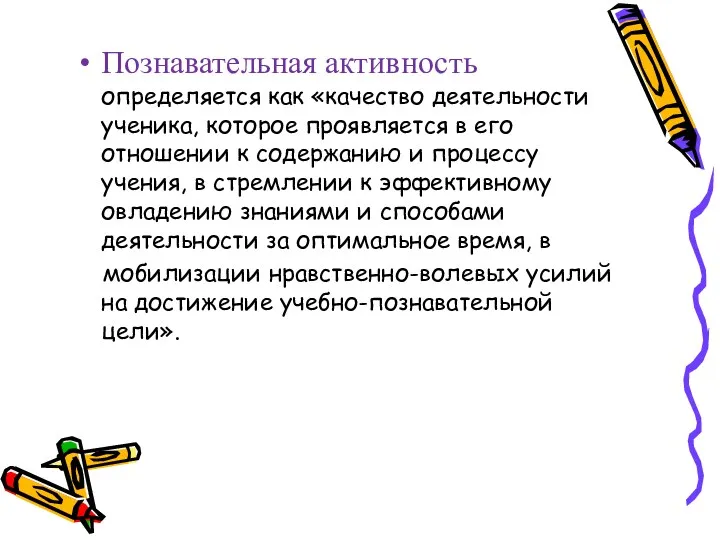 • Познавательная активность определяется как «качество деятельности ученика, которое проявляется в его отношении к содержанию и процессу учения, в стремлении к эффективному овладению знаниями и способами деятельности за оптимальное время, в мобилизации нравственно-волевых усилий на достижение учебно-познавательной цели».